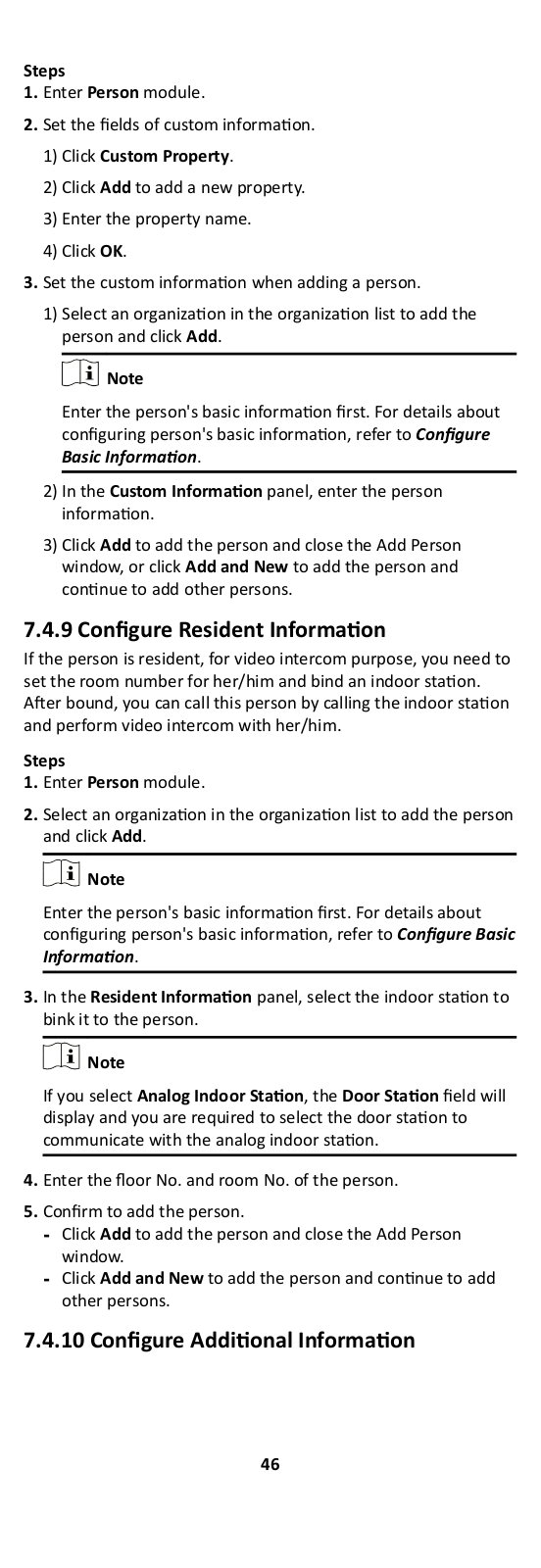 Steps
1. Enter Person module.
2. Set the fields of custom information.
1) Click Custom Property.
2) Click Add to add a new property.
3) Enter the property name.
4) Click OK.
3. Set the custom information when adding a person.
1) Select an organization in the organization list to add the person and click Add.

Note
Enter the person's basic information first. For details about configuring person's basic information, refer to Configure Basic Information.

2) In the Custom Information panel, enter the person information.
3) Click Add to add the person and close the Add Person window, or click Add and New to add the person and continue to add other persons.

7.4.9 Configure Resident Information
If the person is resident, for video intercom purpose, you need to set the room number for her/him and bind an indoor station. After bound, you can call this person by calling the indoor station and perform video intercom with her/him.

Steps
1. Enter Person module.
2. Select an organization in the organization list to add the person and click Add.

Note
Enter the person's basic information first. For details about configuring person's basic information, refer to Configure Basic Information.

3. In the Resident Information panel, select the indoor station to bink it to the person.

Note
If you select Analog Indoor Station, the Door Station field will display and you are required to select the door station to communicate with the analog indoor station.

4. Enter the floor No. and room No. of the person.
5. Confirm to add the person.
- Click Add to add the person and close the Add Person window.
- Click Add and New to add the person and continue to add other persons.

7.4.10 Configure Additional Information

46